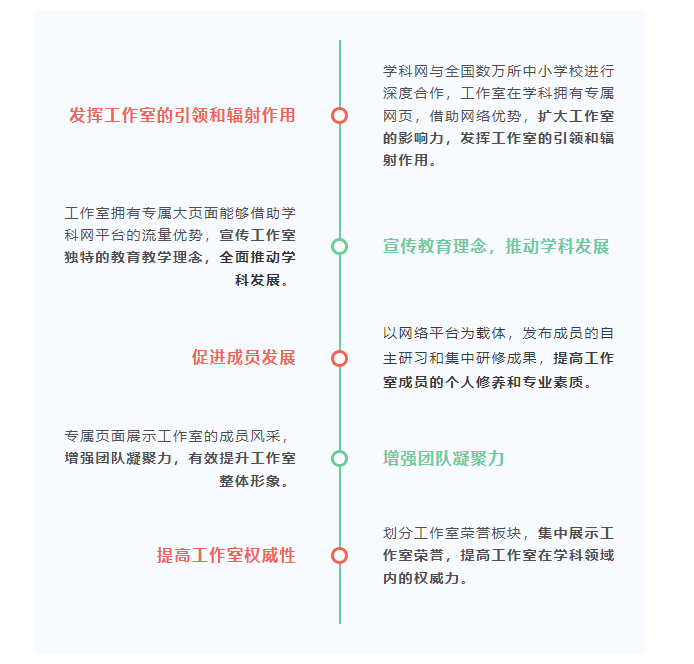 发挥工作室的引领和辐射作用

学科网与全国数万所中小学校进行深度合作，工作室在学科拥有专属网页，借助网络优势，扩大工作室的影响力，发挥工作室的引领和辐射作用。

工作室拥有专属大页面能够借助学科网平台的流量优势，宣传工作室独特的教育教学理念，全面推动学科发展。

宣传教育理念，推动学科发展

促进成员发展

以网络平台为载体，发布成员的自主研习和集中研修成果，提高工作室成员的个人修养和专业素质。

专属页面展示工作室的成员风采，增强团队凝聚力，有效提升工作室整体形象。

增强团队凝聚力

提高工作室权威性

划分工作室荣誉板块，集中展示工作室荣誉，提高工作室在学科领域内的权威力。